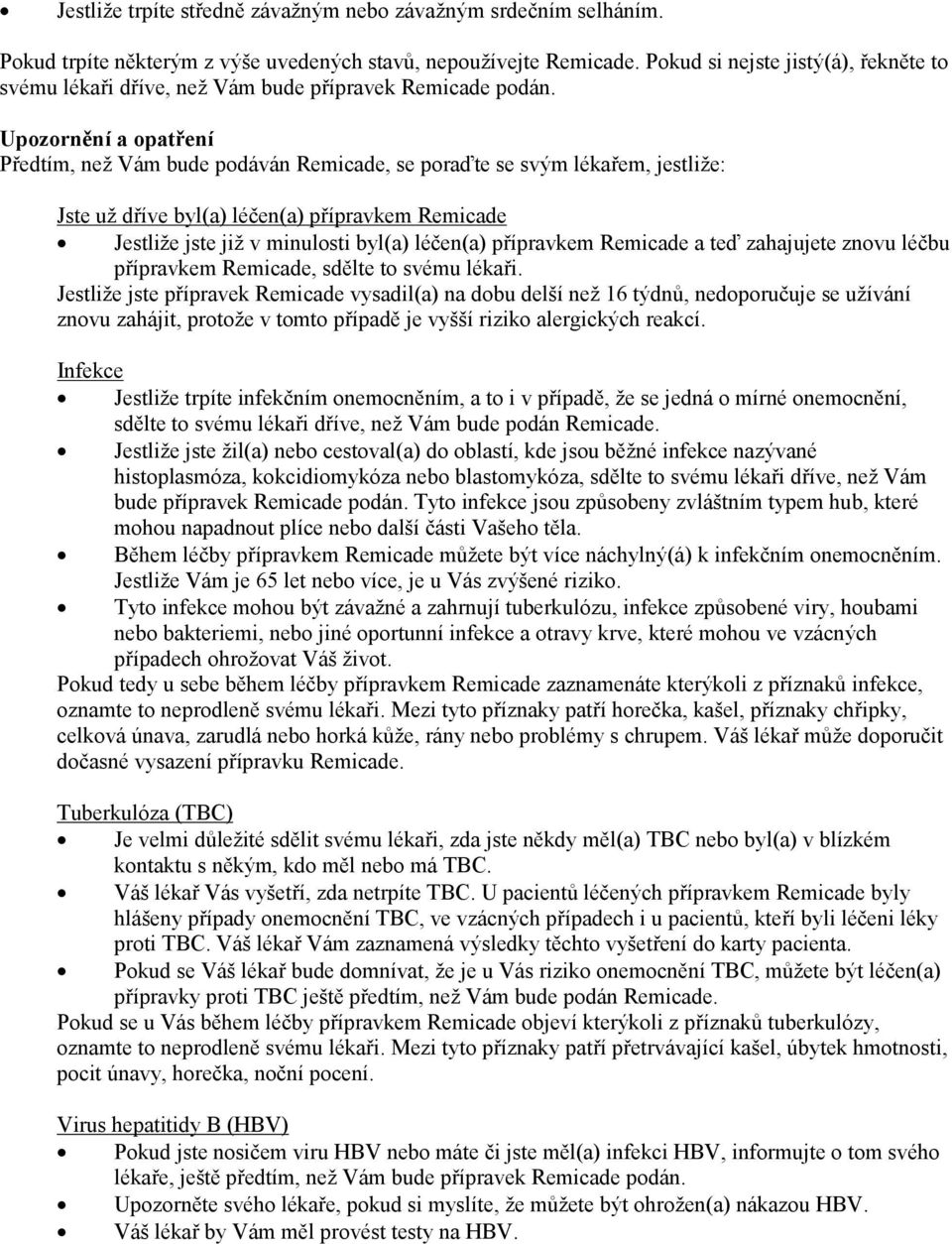 • Jestliže trpíte středně závažným nebo závažným srdečním selháním.

Pokud trpíte některým z výše uvedených stavů, nepoužívejte Remicade. Pokud si nejste jistý(á), řekněte to svému lékaři dříve, než Vám bude přípravek Remicade podán.

Upozornění a opatření
Předtím, než Vám bude podáván Remicade, se poraďte se svým lékařem, jestliže:

Jste už dříve byl(a) léčen(a) přípravkem Remicade
• Jestliže jste již v minulosti byl(a) léčen(a) přípravkem Remicade a teď zahajujete znovu léčbu přípravkem Remicade, sdělte to svému lékaři.
Jestliže jste přípravek Remicade vysadil(a) na dobu delší než 16 týdnů, nedoporučuje se užívání znovu zahájit, protože v tomto případě je vyšší riziko alergických reakcí.

Infekce
• Jestliže trpíte infekčním onemocněním, a to i v případě, že se jedná o mírné onemocnění, sdělte to svému lékaři dříve, než Vám bude podán Remicade.
• Jestliže jste žil(a) nebo cestoval(a) do oblastí, kde jsou běžné infekce nazývané histoplasmóza, kokcidiomykóza nebo blastomykóza, sdělte to svému lékaři dříve, než Vám bude přípravek Remicade podán. Tyto infekce jsou způsobeny zvláštním typem hub, které mohou napadnout plíce nebo další části Vašeho těla.
• Během léčby přípravkem Remicade můžete být více náchylný(á) k infekčním onemocněním. Jestliže Vám je 65 let nebo více, je u Vás zvýšené riziko.
• Tyto infekce mohou být závažné a zahrnují tuberkulózu, infekce způsobené viry, houbami nebo bakteriemi, nebo jiné oportunní infekce a otravy krve, které mohou ve vzácných případech ohrožovat Váš život.
Pokud tedy u sebe během léčby přípravkem Remicade zaznamenáte kterýkoli z příznaků infekce, oznamte to neprodleně svému lékaři. Mezi tyto příznaky patří horečka, kašel, příznaky chřipky, celková únava, zarudlá nebo horká kůže, rány nebo problémy s chrupem. Váš lékař může doporučit dočasné vysazení přípravku Remicade.

Tuberkulóza (TBC)
• Je velmi důležité sdělit svému lékaři, zda jste někdy měl(a) TBC nebo byl(a) v blízkém kontaktu s někým, kdo měl nebo má TBC.
• Váš lékař Vás vyšetří, zda netrpíte TBC. U pacientů léčených přípravkem Remicade byly hlášeny případy onemocnění TBC, ve vzácných případech i u pacientů, kteří byli léčeni léky proti TBC. Váš lékař Vám zaznamená výsledky těchto vyšetření do karty pacienta.
• Pokud se Váš lékař bude domnívat, že je u Vás riziko onemocnění TBC, můžete být léčen(a) přípravky proti TBC ještě předtím, než Vám bude podán Remicade.
Pokud se u Vás během léčby přípravkem Remicade objeví kterýkoli z příznaků tuberkulózy, oznamte to neprodleně svému lékaři. Mezi tyto příznaky patří přetrvávající kašel, úbytek hmotnosti, pocit únavy, horečka, noční pocení.

Virus hepatitidy B (HBV)
• Pokud jste nosičem viru HBV nebo máte či jste měl(a) infekci HBV, informujte o tom svého lékaře, ještě předtím, než Vám bude přípravek Remicade podán.
• Upozorněte svého lékaře, pokud si myslíte, že můžete být ohrožen(a) nákazou HBV.
• Váš lékař by Vám měl provést testy na HBV.